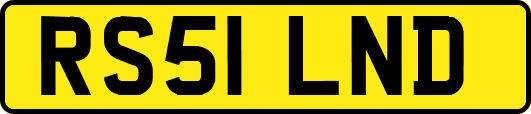 RS51 LND